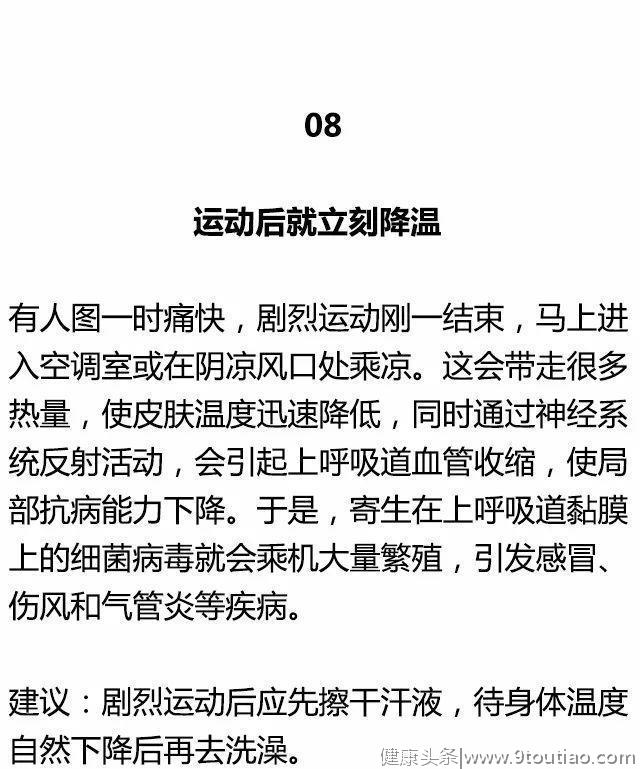 08

运动后就立刻降温

有人图一时痛快，剧烈运动刚一结束，马上进入空调室或在阴凉风口处乘凉。这会带走很多热量，使皮肤温度迅速降低，同时通过神经系统反射活动，会引起上呼吸道血管收缩，使局部抗病能力下降。于是，寄生在上呼吸道黏膜上的细菌病毒就会乘机大量繁殖，引发感冒、伤风和气管炎等疾病。

建议：剧烈运动后应先擦干汗液，待身体温度自然下降后再去洗澡。

健康头条|www.9toutiao.com